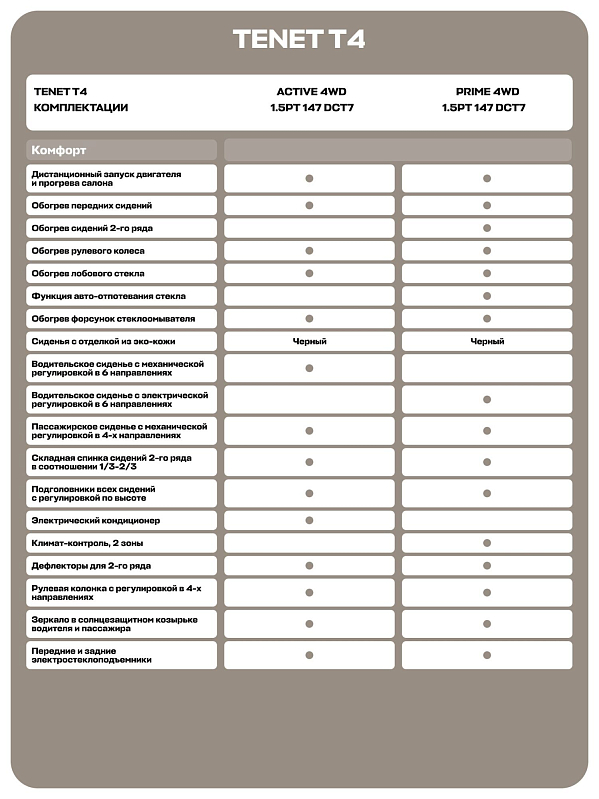 TENET T4

| TENET T4 КОМПЛЕКТАЦИИ | ACTIVE 4WD 1.5PT 147 DCT7 | PRIME 4WD 1.5PT 147 DCT7 |
|---|---|---|
| Комфорт | | |
| Дистанционный запуск двигателя и прогрева салона | ● | ● |
| Обогрев передних сидений | ● | ● |
| Обогрев сидений 2-го ряда | | ● |
| Обогрев рулевого колеса | ● | ● |
| Обогрев лобового стекла | ● | ● |
| Функция авто-отпотевания стекла | | ● |
| Обогрев форсунок стеклоомывателя | ● | ● |
| Сиденья с отделкой из эко-кожи | Черный | Черный |
| Водительское сиденье с механической регулировкой в 6 направлениях | ● | |
| Водительское сиденье с электрической регулировкой в 6 направлениях | | ● |
| Пассажирское сиденье с механической регулировкой в 4-х направлениях | ● | ● |
| Складная спинка сидений 2-го ряда в соотношении 1/3-2/3 | ● | ● |
| Подголовники всех сидений с регулировкой по высоте | ● | ● |
| Электрический кондиционер | ● | |
| Климат-контроль, 2 зоны | | ● |
| Дефлекторы для 2-го ряда | ● | ● |
| Рулевая колонка с регулировкой в 4-х направлениях | ● | ● |
| Зеркало в солнцезащитном козырьке водителя и пассажира | ● | ● |
| Передние и задние электростеклоподъемники | ● | ● |